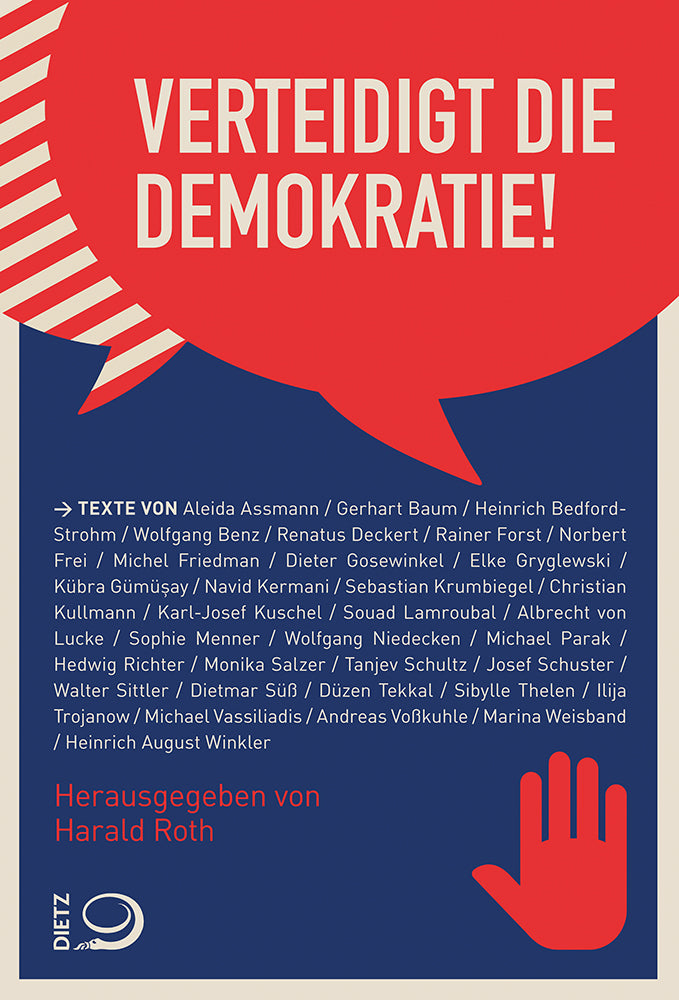 VERTEIDIGT DIE DEMOKRATIE!

→ TEXTE VON Aleida Assmann / Gerhart Baum / Heinrich Bedford-Strohm / Wolfgang Benz / Renatus Deckert / Rainer Forst / Norbert Frei / Michel Friedman / Dieter Gosewinkel / Elke Gryglewski / Kübra Gümüşay / Navid Kermani / Sebastian Krumbiegel / Christian Kullmann / Karl-Josef Kuschel / Souad Lamroubal / Albrecht von Lucke / Sophie Menner / Wolfgang Niedecken / Michael Parak / Hedwig Richter / Monika Salzer / Tanjev Schultz / Josef Schuster / Walter Sittler / Dietmar Süß / Düzen Tekkal / Sibylle Thelen / Ilija Trojanow / Michael Vassiliadis / Andreas Voßkuhle / Marina Weisband / Heinrich August Winkler

Herausgegeben von Harald Roth

DIETZ